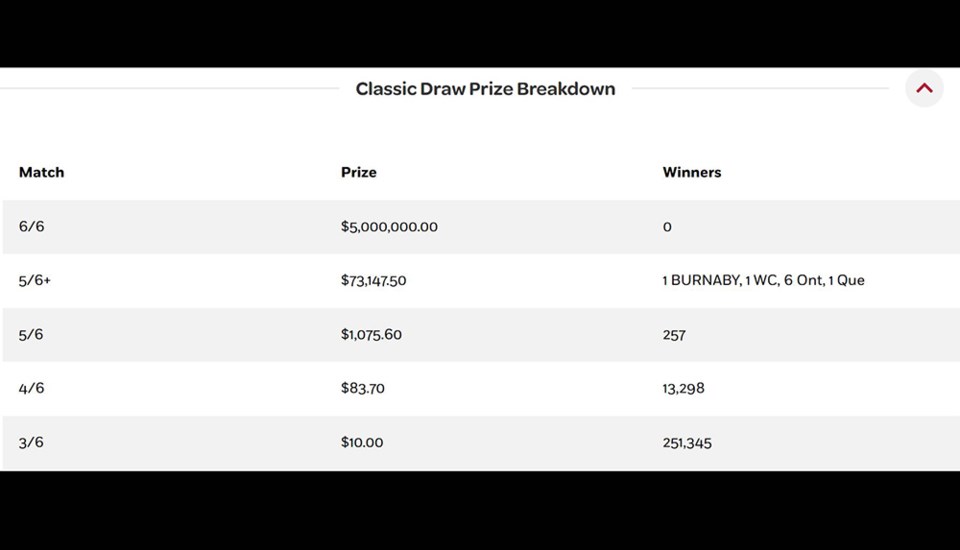 Classic Draw Prize Breakdown

| Match | Prize | Winners |
|---|---|---|
| 6/6 | \$5,000,000.00 | 0 |
| 5/6+ | \$73,147.50 | 1 BURNABY, 1 WC, 6 Ont, 1 Que |
| 5/6 | \$1,075.60 | 257 |
| 4/6 | \$83.70 | 13,298 |
| 3/6 | \$10.00 | 251,345 |